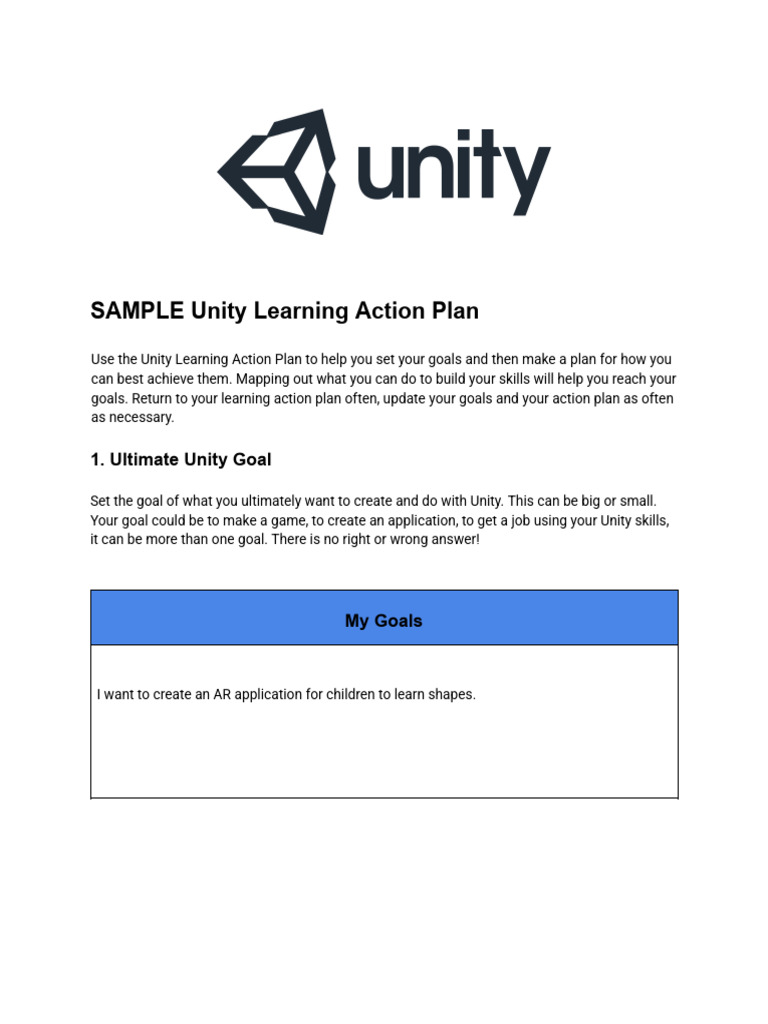 unity

SAMPLE Unity Learning Action Plan

Use the Unity Learning Action Plan to help you set your goals and then make a plan for how you can best achieve them. Mapping out what you can do to build your skills will help you reach your goals. Return to your learning action plan often, update your goals and your action plan as often as necessary.

1. Ultimate Unity Goal

Set the goal of what you ultimately want to create and do with Unity. This can be big or small. Your goal could be to make a game, to create an application, to get a job using your Unity skills, it can be more than one goal. There is no right or wrong answer!

| My Goals |
|---|
| I want to create an AR application for children to learn shapes. |